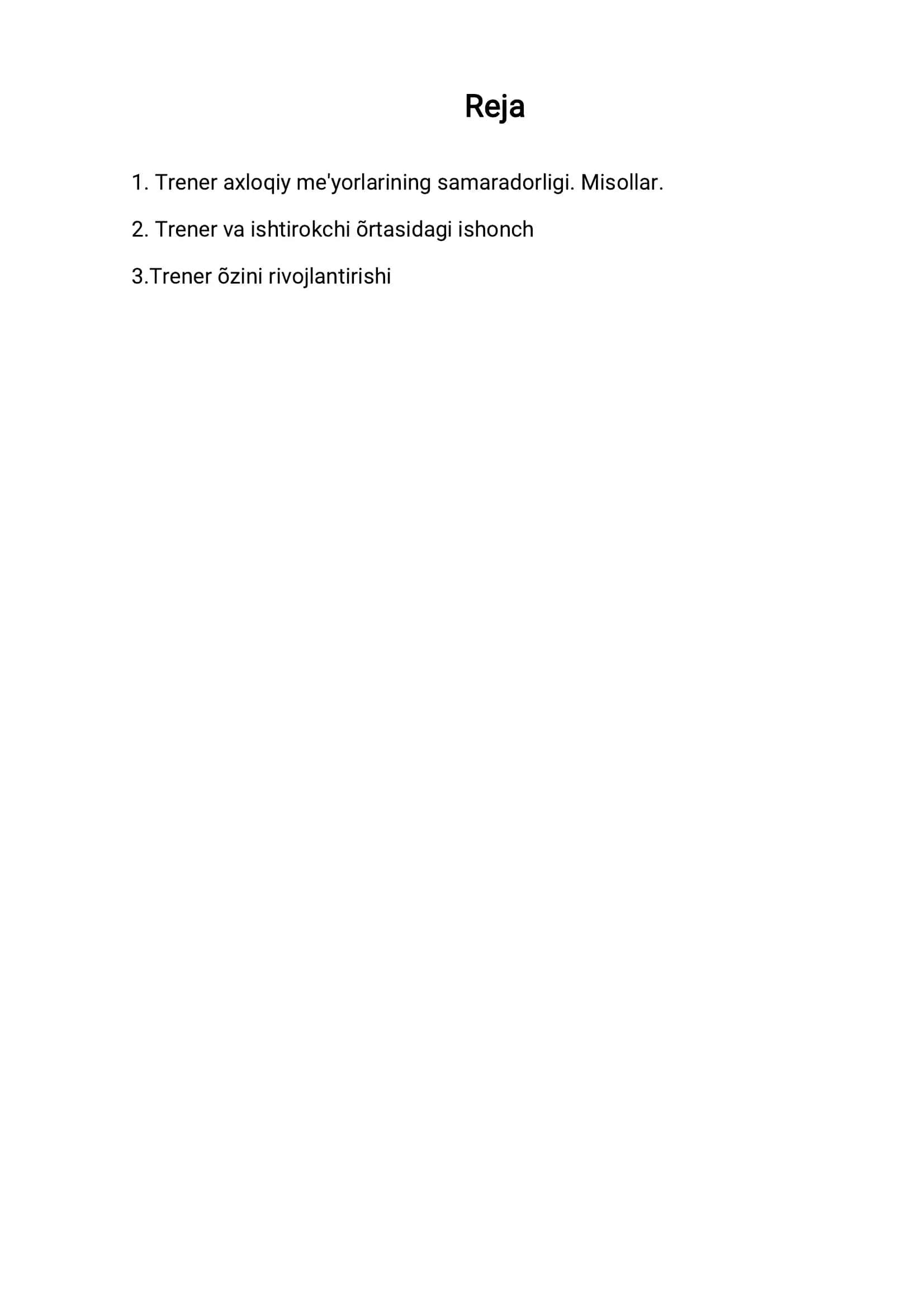 Reja

1. Trener axloqiy me'yorlarining samaradorligi. Misollar.

2. Trener va ishtirokchi õrtasidagi ishonch

3.Trener õzini rivojlantirishi